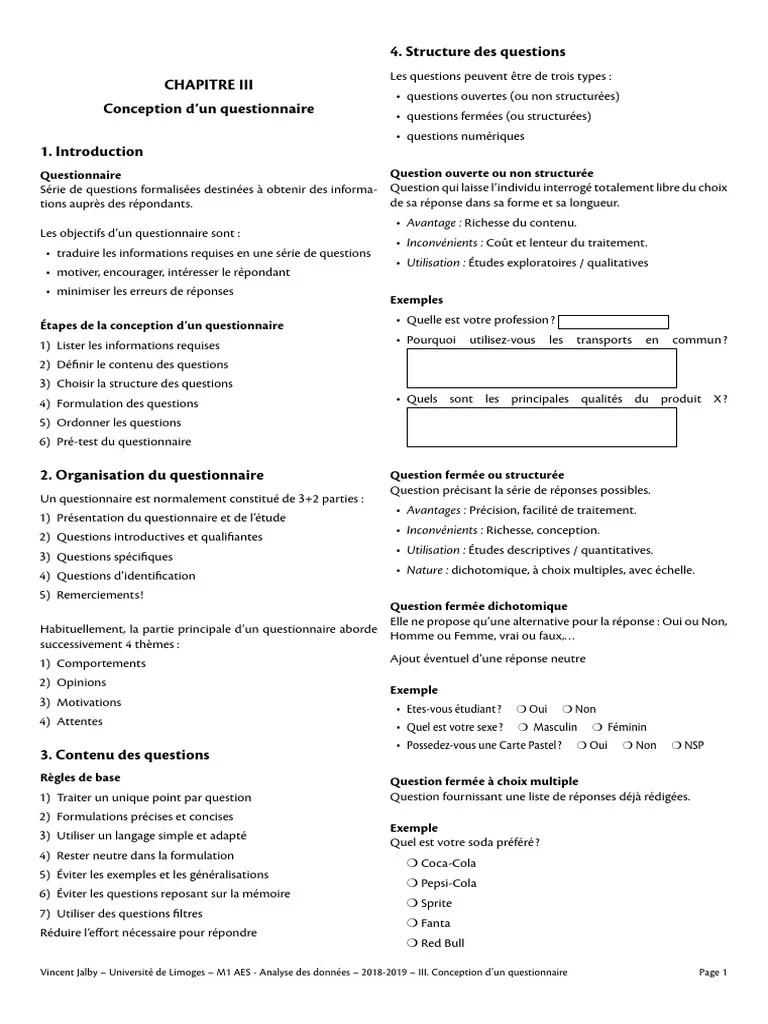 CHAPITRE III

Conception d'un questionnaire

1. Introduction

Questionnaire
Série de questions formalisées destinées à obtenir des informations auprès des répondants.

Les objectifs d'un questionnaire sont :
• traduire les informations requises en une série de questions
• motiver, encourager, intéresser le répondant
• minimiser les erreurs de réponses

Étapes de la conception d'un questionnaire
1) Lister les informations requises
2) Définir le contenu des questions
3) Choisir la structure des questions
4) Formulation des questions
5) Ordonner les questions
6) Pré-test du questionnaire

2. Organisation du questionnaire

Un questionnaire est normalement constitué de 3+2 parties :
1) Présentation du questionnaire et de l'étude
2) Questions introductives et qualifiantes
3) Questions spécifiques
4) Questions d'identification
5) Remerciements !

Habituellement, la partie principale d'un questionnaire aborde successivement 4 thèmes :
1) Comportements
2) Opinions
3) Motivations
4) Attentes

3. Contenu des questions

Règles de base
1) Traiter un unique point par question
2) Formulations précises et concises
3) Utiliser un langage simple et adapté
4) Rester neutre dans la formulation
5) Éviter les exemples et les généralisations
6) Éviter les questions reposant sur la mémoire
7) Utiliser des questions filtres
Réduire l'effort nécessaire pour répondre

4. Structure des questions

Les questions peuvent être de trois types :
• questions ouvertes (ou non structurées)
• questions fermées (ou structurées)
• questions numériques

Question ouverte ou non structurée
Question qui laisse l'individu interrogé totalement libre du choix de sa réponse dans sa forme et sa longueur.
• Avantage : Richesse du contenu.
• Inconvénients : Coût et lenteur du traitement.
• Utilisation : Études exploratoires / qualitatives

Exemples
• Quelle est votre profession ?
• Pourquoi utilisez-vous les transports en commun ?
• Quels sont les principales qualités du produit X ?

Question fermée ou structurée
Question précisant la série de réponses possibles.
• Avantages : Précision, facilité de traitement.
• Inconvénients : Richesse, conception.
• Utilisation : Études descriptives / quantitatives.
• Nature : dichotomique, à choix multiples, avec échelle.

Question fermée dichotomique
Elle ne propose qu'une alternative pour la réponse : Oui ou Non, Homme ou Femme, vrai ou faux,...

Ajout éventuel d'une réponse neutre

Exemple
• Etes-vous étudiant ? ❍ Oui ❍ Non
• Quel est votre sexe ? ❍ Masculin ❍ Féminin
• Possedez-vous une Carte Pastel ? ❍ Oui ❍ Non ❍ NSP

Question fermée à choix multiple
Question fournissant une liste de réponses déjà rédigées.

Exemple
Quel est votre soda préféré ?
❍ Coca-Cola
❍ Pepsi-Cola
❍ Sprite
❍ Fanta
❍ Red Bull

Vincent Jalby – Université de Limoges – M1 AES - Analyse des données – 2018-2019 – III. Conception d'un questionnaire Page 1